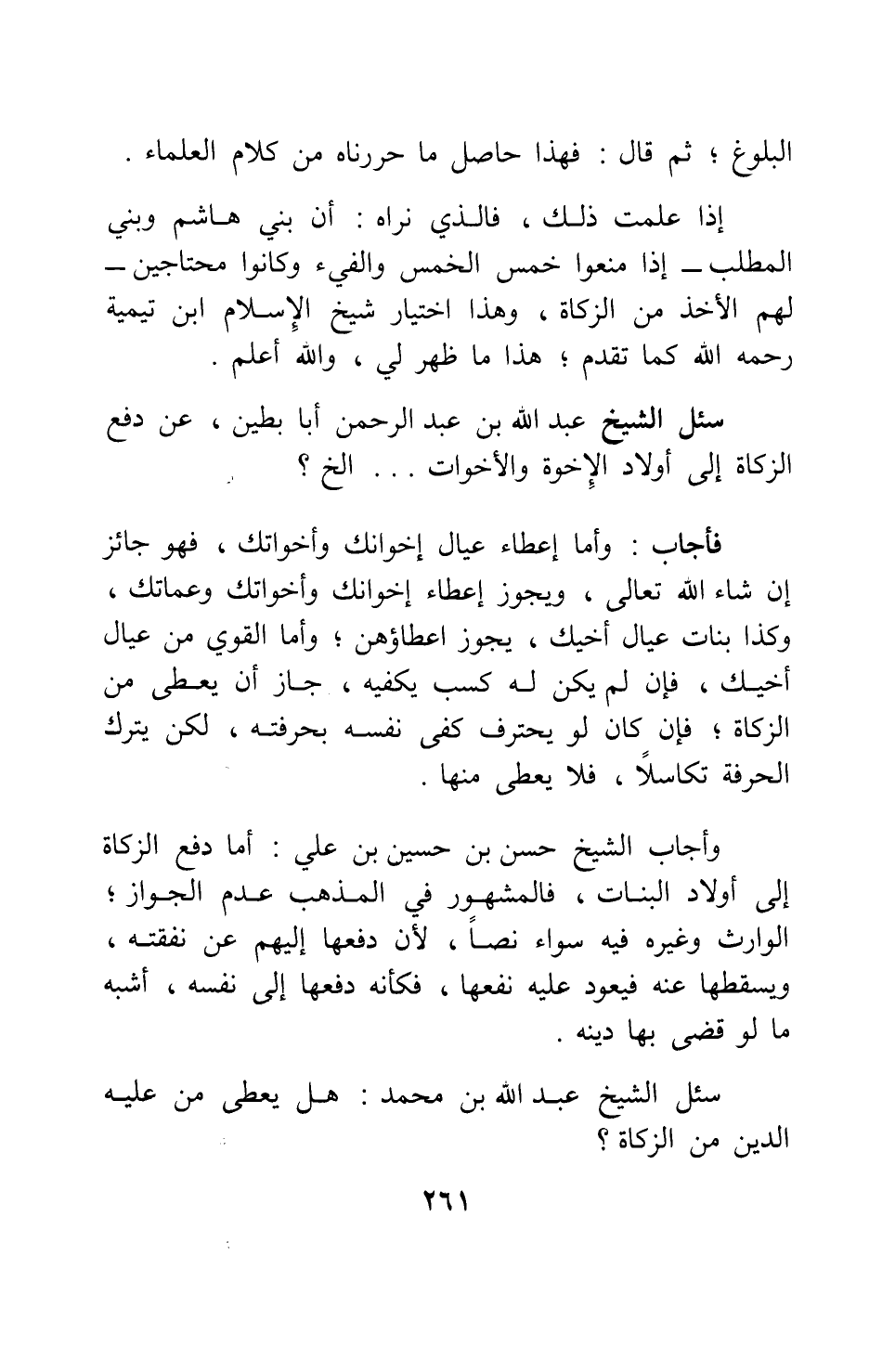 البلوغ ؛ ثم قال : فهذا حاصل ما حررناه من كلام العلماء .

إذا علمت ذلك ، فالذي نراه : أن بني هاشم وبني المطلب ـ إذا منعوا خمس الخمس والفيء وكانوا محتاجين ـ لهم الأخذ من الزكاة ، وهذا اختيار شيخ الإسلام ابن تيمية رحمه الله كما تقدم ؛ هذا ما ظهر لي ، والله أعلم .

سئل الشيخ عبد الله بن عبد الرحمن أبا بطين ، عن دفع الزكاة إلى أولاد الإخوة والأخوات . . . الخ ؟

فأجاب : وأما إعطاء عيال إخوانك وأخواتك ، فهو جائز إن شاء الله تعالى ، ويجوز إعطاء إخوانك وأخواتك وعماتك ، وكذا بنات عيال أخيك ، يجوز اعطاؤهن ؛ وأما القوي من عيال أخيك ، فإن لم يكن له كسب يكفيه ، جاز أن يعطى من الزكاة ؛ فإن كان لو يحترف كفى نفسه بحرفته ، لكن يترك الحرفة تكاسلاً ، فلا يعطى منها .

وأجاب الشيخ حسن بن حسين بن علي : أما دفع الزكاة إلى أولاد البنات ، فالمشهور في المذهب عدم الجواز ؛ الوارث وغيره فيه سواء نصاً ، لأن دفعها إليهم عن نفقته ، ويسقطها عنه فيعود عليه نفعها ، فكأنه دفعها إلى نفسه ، أشبه ما لو قضى بها دينه .

سئل الشيخ عبد الله بن محمد : هل يعطى من عليه الدين من الزكاة ؟

٢٦١